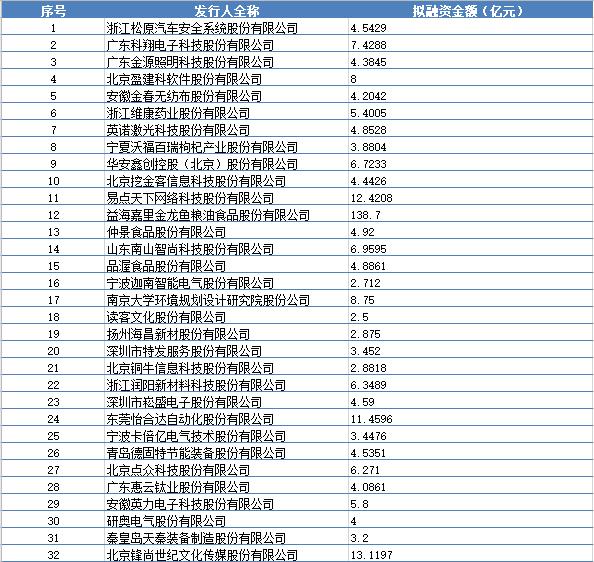 | 序号 | 发行人全称 | 拟融资金额（亿元） |
|---|---|---|
| 1 | 浙江松原汽车安全系统股份有限公司 | 4.5429 |
| 2 | 广东科翔电子科技股份有限公司 | 7.4288 |
| 3 | 广东金源照明科技股份有限公司 | 4.3845 |
| 4 | 北京盈建科软件股份有限公司 | 8 |
| 5 | 安徽金春无纺布股份有限公司 | 4.2042 |
| 6 | 浙江维康药业股份有限公司 | 5.4005 |
| 7 | 英诺激光科技股份有限公司 | 4.8528 |
| 8 | 宁夏沃福百瑞枸杞产业股份有限公司 | 3.8804 |
| 9 | 华安鑫创控股（北京）股份有限公司 | 6.7233 |
| 10 | 北京挖金客信息科技股份有限公司 | 4.4426 |
| 11 | 易点天下网络科技股份有限公司 | 12.4208 |
| 12 | 益海嘉里金龙鱼粮油食品股份有限公司 | 138.7 |
| 13 | 仲景食品股份有限公司 | 4.92 |
| 14 | 山东南山智尚科技股份有限公司 | 6.9595 |
| 15 | 品渥食品股份有限公司 | 4.8861 |
| 16 | 宁波迦南智能电气股份有限公司 | 2.712 |
| 17 | 南京大学环境规划设计研究院股份公司 | 8.75 |
| 18 | 读客文化股份有限公司 | 2.5 |
| 19 | 扬州海昌新材股份有限公司 | 2.875 |
| 20 | 深圳市特发服务股份有限公司 | 3.452 |
| 21 | 北京铜牛信息科技股份有限公司 | 2.8818 |
| 22 | 浙江润阳新材料科技股份有限公司 | 6.3489 |
| 23 | 深圳市崧盛电子股份有限公司 | 4.59 |
| 24 | 东莞怡合达自动化股份有限公司 | 11.4596 |
| 25 | 宁波卡倍亿电气技术股份有限公司 | 3.4476 |
| 26 | 青岛德固特节能装备股份有限公司 | 4.5351 |
| 27 | 北京点众科技股份有限公司 | 6.271 |
| 28 | 广东惠云钛业股份有限公司 | 4.0861 |
| 29 | 安徽英力电子科技股份有限公司 | 5.8 |
| 30 | 研奥电气股份有限公司 | 4 |
| 31 | 秦皇岛天秦装备制造股份有限公司 | 3.2 |
| 32 | 北京锋尚世纪文化传媒股份有限公司 | 13.1197 |